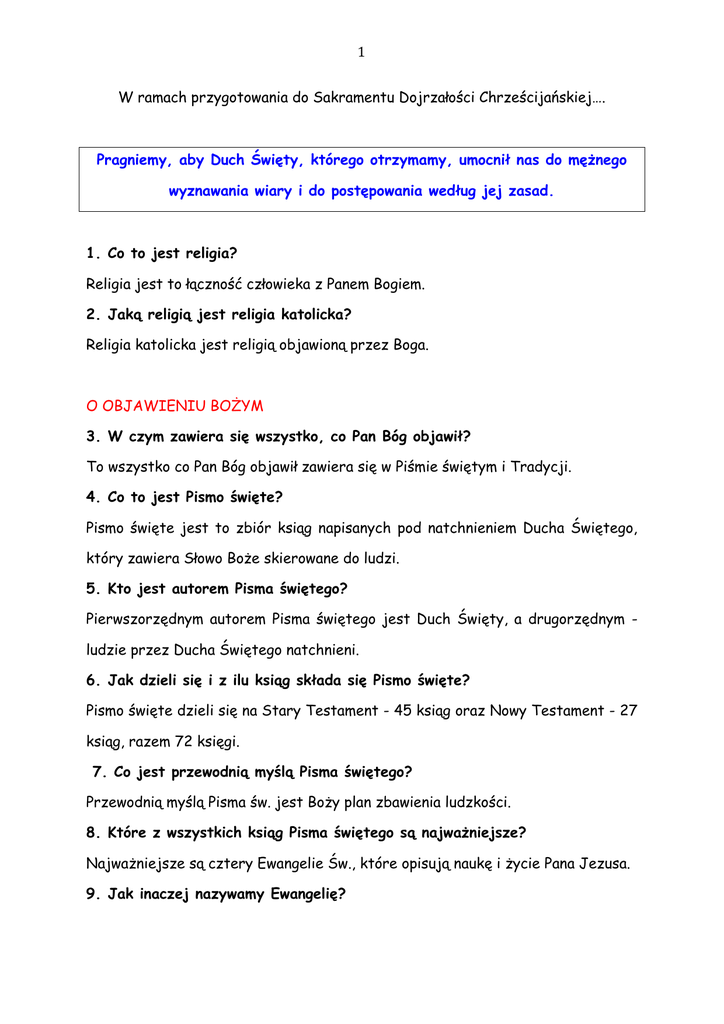 1

W ramach przygotowania do Sakramentu Dojrzałości Chrześcijańskiej….

Pragniemy, aby Duch Święty, którego otrzymamy, umocnił nas do mężnego wyznawania wiary i do postępowania według jej zasad.

1. Co to jest religia?

Religia jest to łączność człowieka z Panem Bogiem.

2. Jaką religią jest religia katolicka?

Religia katolicka jest religią objawioną przez Boga.

O OBJAWIENIU BOŻYM

3. W czym zawiera się wszystko, co Pan Bóg objawił?

To wszystko co Pan Bóg objawił zawiera się w Piśmie świętym i Tradycji.

4. Co to jest Pismo święte?

Pismo święte jest to zbiór ksiąg napisanych pod natchnieniem Ducha Świętego, który zawiera Słowo Boże skierowane do ludzi.

5. Kto jest autorem Pisma świętego?

Pierwszorzędnym autorem Pisma świętego jest Duch Święty, a drugorzędnym - ludzie przez Ducha Świętego natchnieni.

6. Jak dzieli się i z ilu ksiąg składa się Pismo święte?

Pismo święte dzieli się na Stary Testament - 45 ksiąg oraz Nowy Testament - 27 ksiąg, razem 72 księgi.

7. Co jest przewodnią myślą Pisma świętego?

Przewodnią myślą Pisma św. jest Boży plan zbawienia ludzkości.

8. Które z wszystkich ksiąg Pisma świętego są najważniejsze?

Najważniejsze są cztery Ewangelie Św., które opisują naukę i życie Pana Jezusa.

9. Jak inaczej nazywamy Ewangelię?